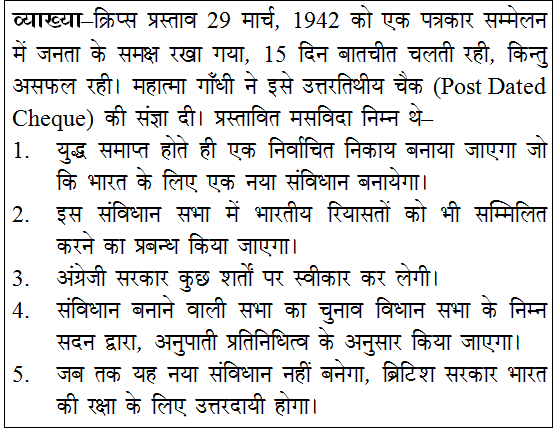 व्याख्या–क्रिप्स प्रस्ताव 29 मार्च, 1942 को एक पत्रकार सम्मेलन में जनता के समक्ष रखा गया, 15 दिन बातचीत चलती रही, किन्तु असफल रही। महात्मा गाँधी ने इसे उत्तरतिथीय चैक (Post Dated Cheque) की संज्ञा दी। प्रस्तावित मसविदा निम्न थे–

1. युद्ध समाप्त होते ही एक निर्वाचित निकाय बनाया जाएगा जो कि भारत के लिए एक नया संविधान बनायेगा।
2. इस संविधान सभा में भारतीय रियासतों को भी सम्मिलित करने का प्रबन्ध किया जाएगा।
3. अंग्रेजी सरकार कुछ शर्तों पर स्वीकार कर लेगी।
4. संविधान बनाने वाली सभा का चुनाव विधान सभा के निम्न सदन द्वारा, अनुपाती प्रतिनिधित्व के अनुसार किया जाएगा।
5. जब तक यह नया संविधान नहीं बनेगा, ब्रिटिश सरकार भारत की रक्षा के लिए उत्तरदायी होगा।